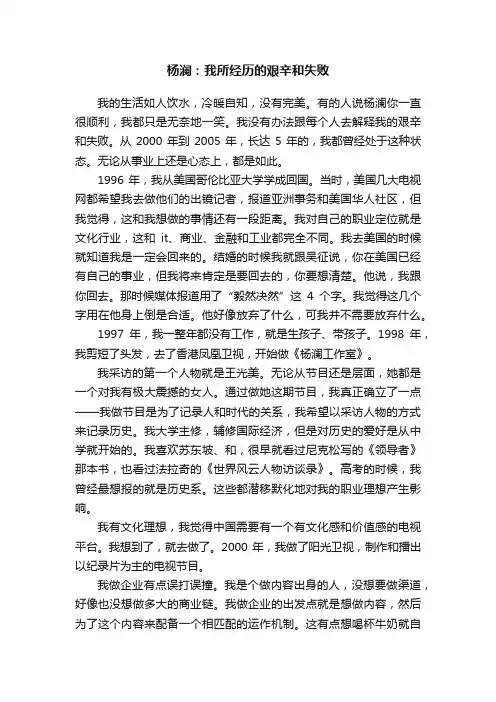 杨澜：我所经历的艰辛和失败

我的生活如人饮水，冷暖自知，没有完美。有的人说杨澜你一直很顺利，我都只是无奈地一笑。我没有办法跟每个人去解释我的艰辛和失败。从 2000 年到 2005 年，长达 5 年的，我都曾经处于这种状态。无论从事业上还是心态上，都是如此。

1996 年，我从美国哥伦比亚大学学成回国。当时，美国几大电视网都希望我去做他们的出镜记者，报道亚洲事务和美国华人社区，但我觉得，这和我想做的事情还有一段距离。我对自己的职业定位就是文化行业，这和 it、商业、金融和工业都完全不同。我去美国的时候就知道我是一定会回来的。结婚的时候我就跟吴征说，你在美国已经有自己的事业，但我将来肯定是要回去的，你要想清楚。他说，我跟你回去。那时候媒体报道用了“毅然决然”这 4 个字。我觉得这几个字用在他身上倒是合适。他好像放弃了什么，可我并不需要放弃什么。

1997 年，我一整年都没有工作，就是生孩子、带孩子。1998 年，我剪短了头发，去了香港凤凰卫视，开始做《杨澜工作室》。

我采访的第一个人物就是王光美。无论从节目还是层面，她都是一个对我有极大震撼的女人。通过做她这期节目，我真正确立了一点——我做节目是为了记录人和时代的关系，我希望以采访人物的方式来记录历史。我大学主修，辅修国际经济，但是对历史的爱好是从中学就开始的。我喜欢苏东坡、和，很早就看过尼克松写的《领导者》那本书，也看过法拉奇的《世界风云人物访谈录》。高考的时候，我曾经最想报的就是历史系。这些都潜移默化地对我的职业理想产生影响。

我有文化理想，我觉得中国需要有一个有文化感和价值感的电视平台。我想到了，就去做了。2000 年，我做了阳光卫视，制作和播出以纪录片为主的电视节目。

我做企业有点误打误撞。我是个做内容出身的人，没想要做渠道，好像也没想做多大的商业链。我做企业的出发点就是想做内容，然后为了这个内容来配备一个相匹配的运作机制。这有点想喝杯牛奶就自